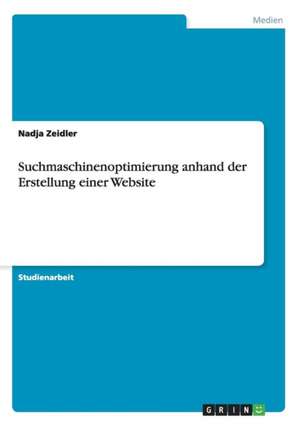 Medien

Nadja Zeidler

Suchmaschinenoptimierung anhand der Erstellung einer Website

Studienarbeit

GRIN